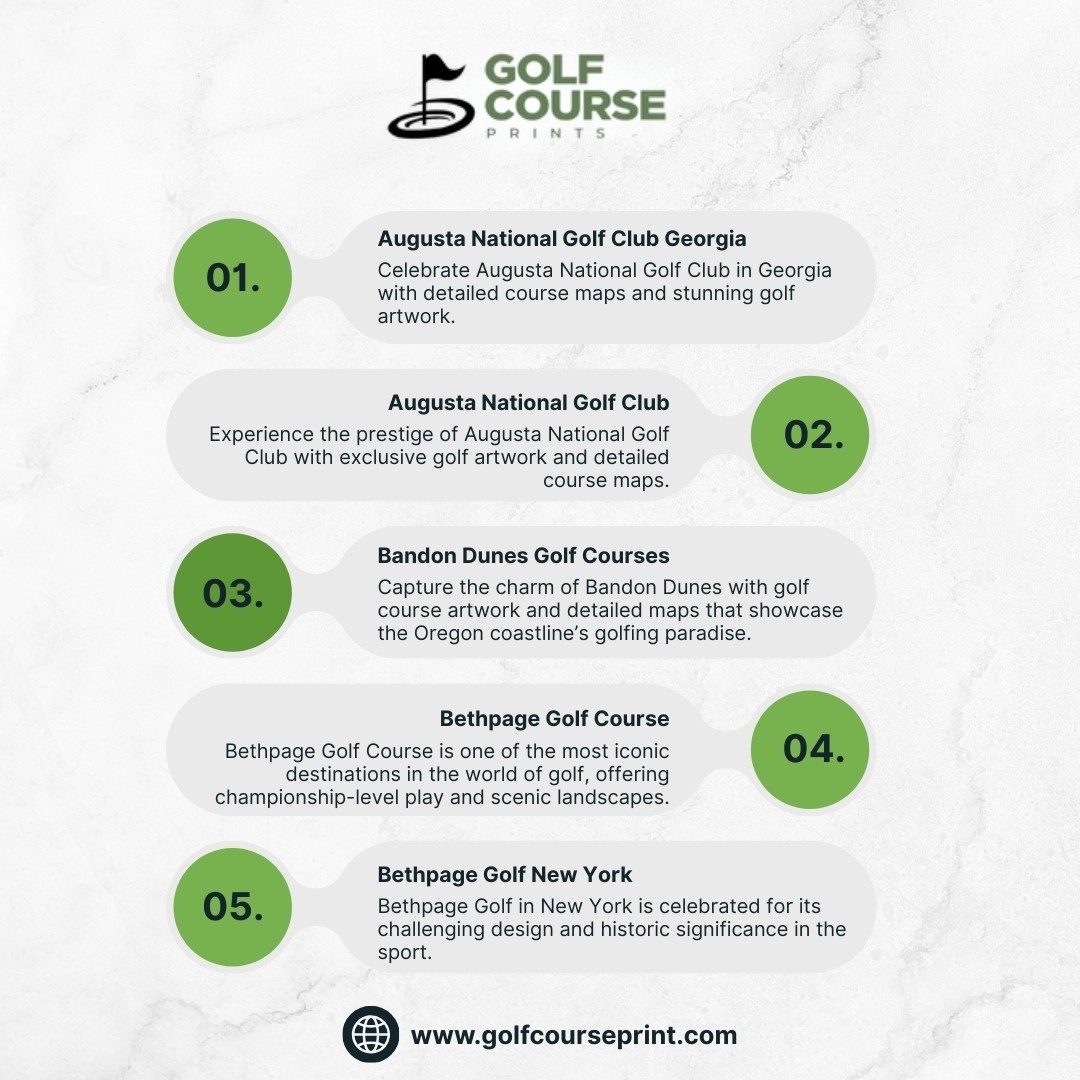 GOLF COURSE
PRINTS

01.
Augusta National Golf Club Georgia
Celebrate Augusta National Golf Club in Georgia with detailed course maps and stunning golf artwork.

Augusta National Golf Club
Experience the prestige of Augusta National Golf Club with exclusive golf artwork and detailed course maps.
02.

03.
Bandon Dunes Golf Courses
Capture the charm of Bandon Dunes with golf course artwork and detailed maps that showcase the Oregon coastline's golfing paradise.

Bethpage Golf Course
Bethpage Golf Course is one of the most iconic destinations in the world of golf, offering championship-level play and scenic landscapes.
04.

05.
Bethpage Golf New York
Bethpage Golf in New York is celebrated for its challenging design and historic significance in the sport.

www.golfcourseprint.com